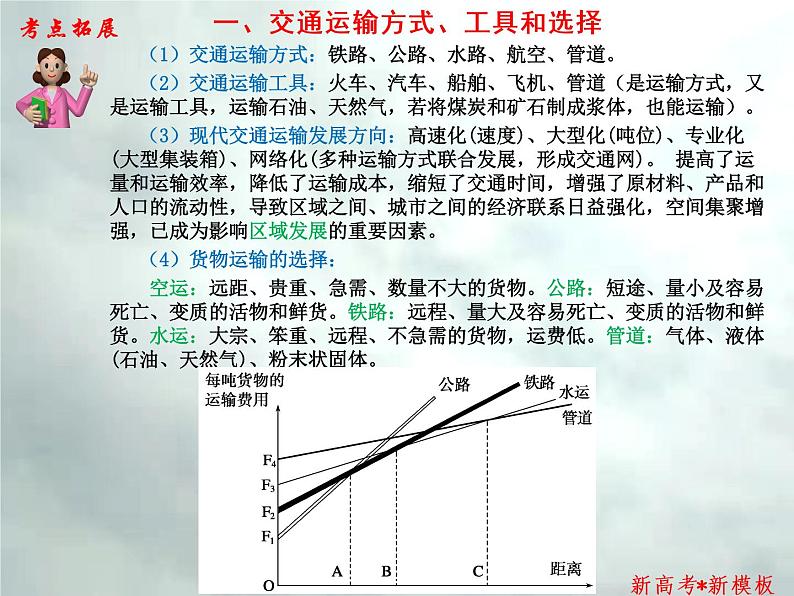 考点拓展

一、交通运输方式、工具和选择

（1）交通运输方式：铁路、公路、水路、航空、管道。

（2）交通运输工具：火车、汽车、船舶、飞机、管道（是运输方式，又是运输工具，运输石油、天然气，若将煤炭和矿石制成浆体，也能运输）。

（3）现代交通运输发展方向：高速化(速度)、大型化(吨位)、专业化(大型集装箱)、网络化(多种运输方式联合发展，形成交通网)。 提高了运量和运输效率，降低了运输成本，缩短了交通时间，增强了原材料、产品和人口的流动性，导致区域之间、城市之间的经济联系日益强化，空间集聚增强，已成为影响区域发展的重要因素。

（4）货物运输的选择：

空运：远距、贵重、急需、数量不大的货物。公路：短途、量小及容易死亡、变质的活物和鲜货。铁路：远程、量大及容易死亡、变质的活物和鲜货。水运：大宗、笨重、远程、不急需的货物，运费低。管道：气体、液体(石油、天然气)、粉末状固体。

每吨货物的运输费用
公路
铁路
水运
管道
$F_4$
$F_3$
$F_2$
$F_1$
O
A
B
C
距离

新高考*新模板